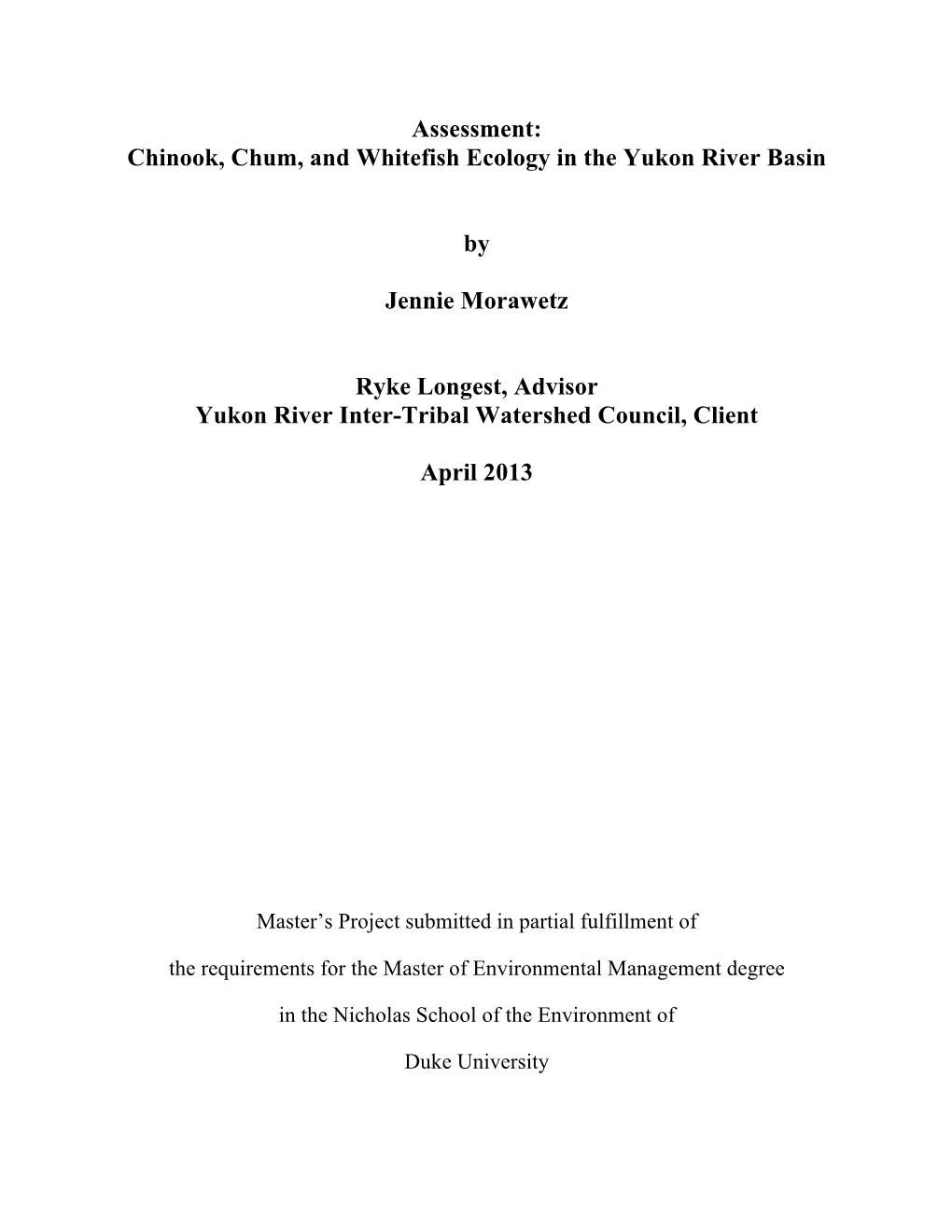 Assessment:
Chinook, Chum, and Whitefish Ecology in the Yukon River Basin

by

Jennie Morawetz

Ryke Longest, Advisor
Yukon River Inter-Tribal Watershed Council, Client

April 2013

Master's Project submitted in partial fulfillment of

the requirements for the Master of Environmental Management degree

in the Nicholas School of the Environment of

Duke University